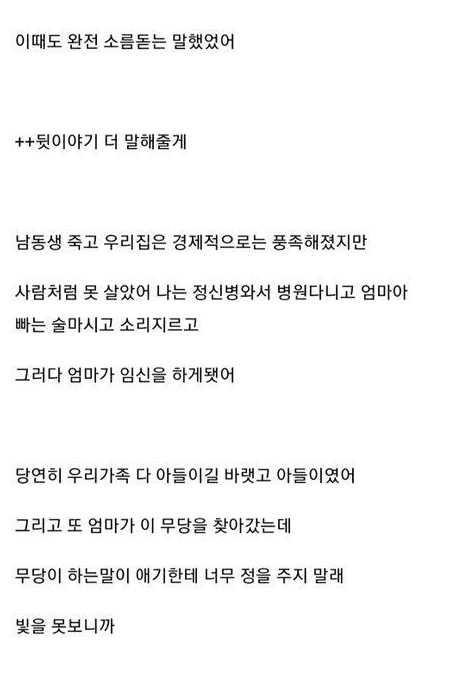 이때도 완전 소름돋는 말했었어

++뒷이야기 더 말해줄게

남동생 죽고 우리집은 경제적으로는 풍족해졌지만

사람처럼 못 살았어 나는 정신병와서 병원다니고 엄마아빠는 술마시고 소리지르고

그러다 엄마가 임신을 하게됐어

당연히 우리가족 다 아들이길 바랬고 아들이였어

그리고 또 엄마가 이 무당을 찾아갔는데

무당이 하는말이 애기한테 너무 정을 주지 말래

빛을 못보니까